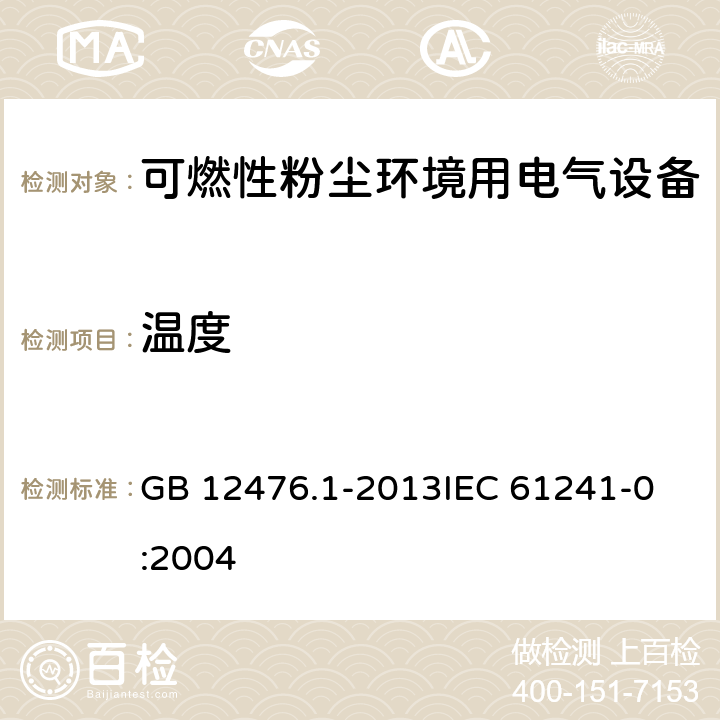 MA CNAS AC ilac-MRA

检测对象： 可燃性粉尘环境用电气设备

检测项目： 温度

检测标准： GB 12476.1-2013IEC 61241-0:2004

百检 Baijiantest.com

做检测 上百检
400-151-7153